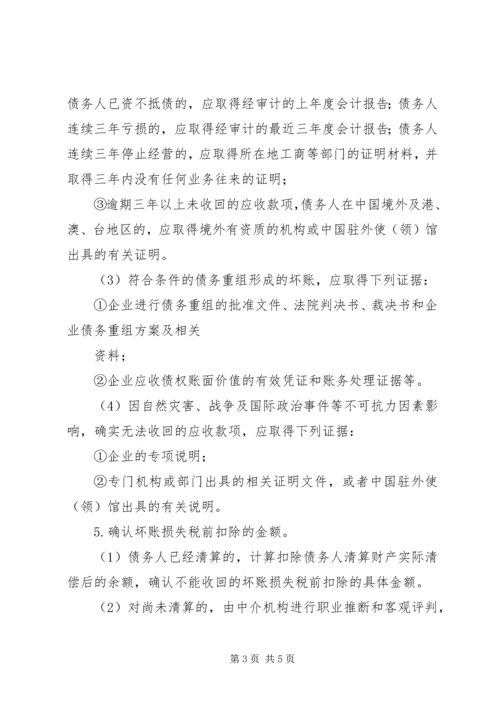 债务人已资不抵债的，应取得经审计的上年度会计报告；债务人连续三年亏损的，应取得经审计的最近三年度会计报告；债务人连续三年停止经营的，应取得所在地工商等部门的证明材料，并取得三年内没有任何业务往来的证明；

③逾期三年以上未收回的应收款项，债务人在中国境外及港、澳、台地区的，应取得境外有资质的机构或中国驻外使（领）馆出具的有关证明。

（3）符合条件的债务重组形成的坏账，应取得下列证据：

①企业进行债务重组的批准文件、法院判决书、裁决书和企业债务重组方案及相关

资料；

②企业应收债权账面价值的有效凭证和账务处理证据等。

（4）因自然灾害、战争及国际政治事件等不可抗力因素影响，确实无法收回的应收款项，应取得下列证据：

①企业的专项说明；

②专门机构或部门出具的相关证明文件，或者中国驻外使（领）馆出具的有关说明。

5.确认坏账损失税前扣除的金额。

（1）债务人已经清算的，计算扣除债务人清算财产实际清偿后的余额，确认不能收回的坏账损失税前扣除的具体金额。

（2）对尚未清算的，由中介机构进行职业推断和客观评判，

第 3 页 共 5 页